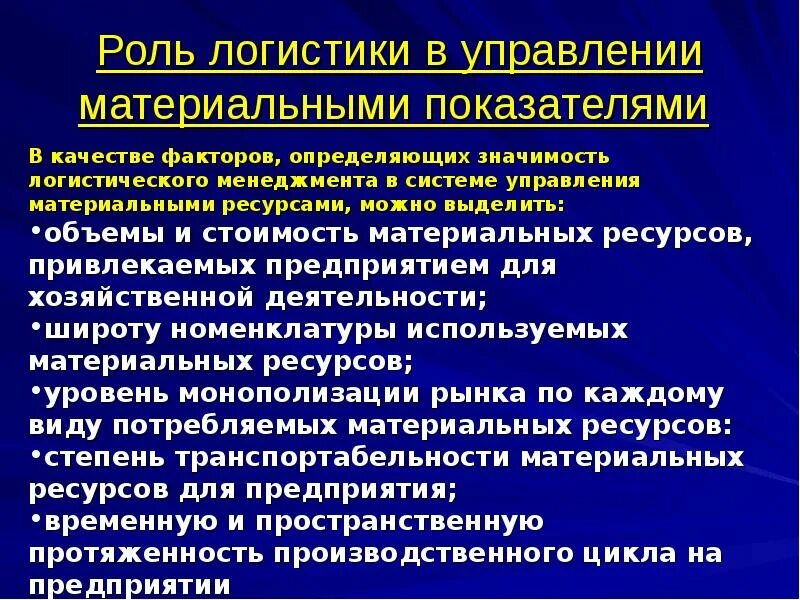 Роль логистики в управлении материальными показателями

В качестве факторов, определяющих значимость логистического менеджмента в системе управления материальными ресурсами, можно выделить:

•объемы и стоимость материальных ресурсов, привлекаемых предприятием для хозяйственной деятельности;

•широту номенклатуры используемых материальных ресурсов;

•уровень монополизации рынка по каждому виду потребляемых материальных ресурсов:

•степень транспортабельности материальных ресурсов для предприятия;

•временную и пространственную протяженность производственного цикла на предприятии